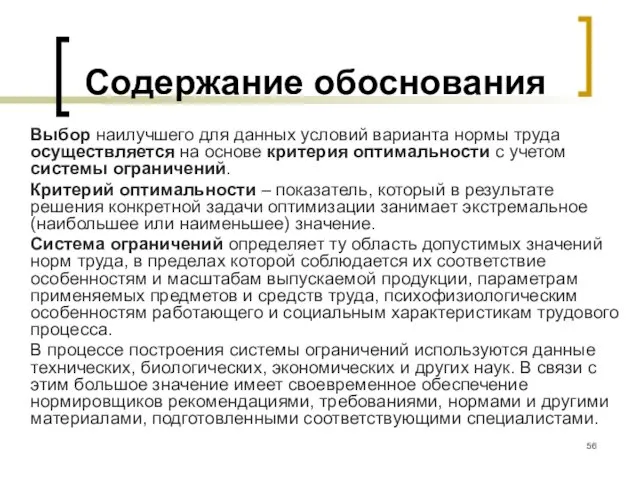 Содержание обоснования

Выбор наилучшего для данных условий варианта нормы труда осуществляется на основе критерия оптимальности с учетом системы ограничений.

Критерий оптимальности – показатель, который в результате решения конкретной задачи оптимизации занимает экстремальное (наибольшее или наименьшее) значение.

Система ограничений определяет ту область допустимых значений норм труда, в пределах которой соблюдается их соответствие особенностям и масштабам выпускаемой продукции, параметрам применяемых предметов и средств труда, психофизиологическим особенностям работающего и социальным характеристикам трудового процесса.

В процессе построения системы ограничений используются данные технических, биологических, экономических и других наук. В связи с этим большое значение имеет своевременное обеспечение нормировщиков рекомендациями, требованиями, нормами и другими материалами, подготовленными соответствующими специалистами.

56